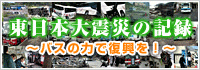 東日本大震災の記録
～バスの力で復興を！～